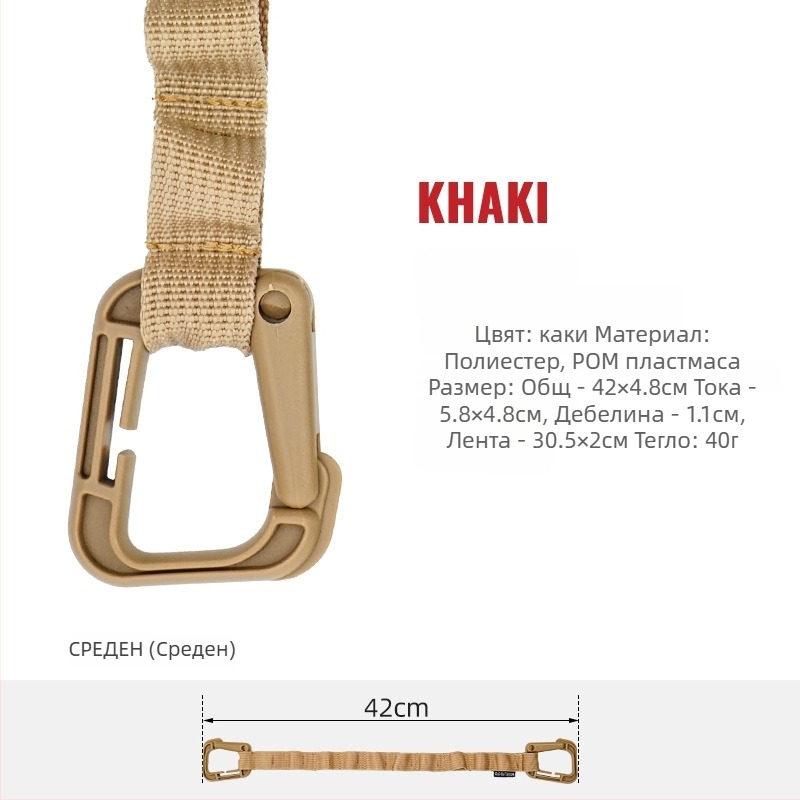 KHAKI

Цвят: каки Материал: Полиестер, POM пластмаса Размер: Общ - 42×4.8см Тока - 5.8×4.8см, Дебелина - 1.1см, Лента - 30.5×2см Тегло: 40г

СРЕДЕН (Среден)

42cm